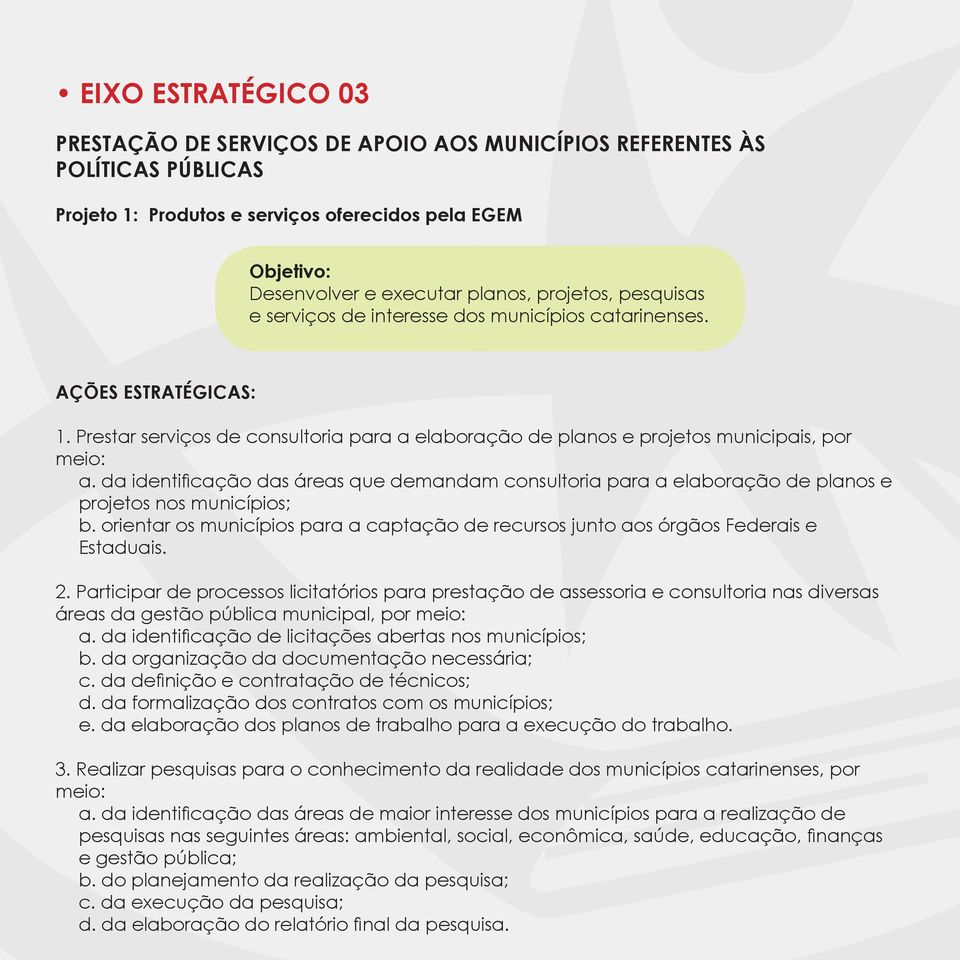 • EIXO ESTRATÉGICO 03

PRESTAÇÃO DE SERVIÇOS DE APOIO AOS MUNICÍPIOS REFERENTES ÀS POLÍTICAS PÚBLICAS

Projeto 1: Produtos e serviços oferecidos pela EGEM

Objetivo:
Desenvolver e executar planos, projetos, pesquisas e serviços de interesse dos municípios catarinenses.

AÇÕES ESTRATÉGICAS:

1. Prestar serviços de consultoria para a elaboração de planos e projetos municipais, por meio:
a. da identificação das áreas que demandam consultoria para a elaboração de planos e projetos nos municípios;
b. orientar os municípios para a captação de recursos junto aos órgãos Federais e Estaduais.

2. Participar de processos licitatórios para prestação de assessoria e consultoria nas diversas áreas da gestão pública municipal, por meio:
a. da identificação de licitações abertas nos municípios;
b. da organização da documentação necessária;
c. da definição e contratação de técnicos;
d. da formalização dos contratos com os municípios;
e. da elaboração dos planos de trabalho para a execução do trabalho.

3. Realizar pesquisas para o conhecimento da realidade dos municípios catarinenses, por meio:
a. da identificação das áreas de maior interesse dos municípios para a realização de pesquisas nas seguintes áreas: ambiental, social, econômica, saúde, educação, finanças e gestão pública;
b. do planejamento da realização da pesquisa;
c. da execução da pesquisa;
d. da elaboração do relatório final da pesquisa.